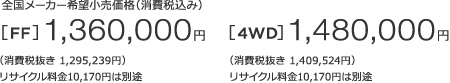 全国メーカー希望小売価格（消費税込み）

［FF］1,360,000円

（消費税抜き 1,295,239円）

リサイクル料金10,170円は別途

［4WD］1,480,000円

（消費税抜き 1,409,524円）

リサイクル料金10,170円は別途